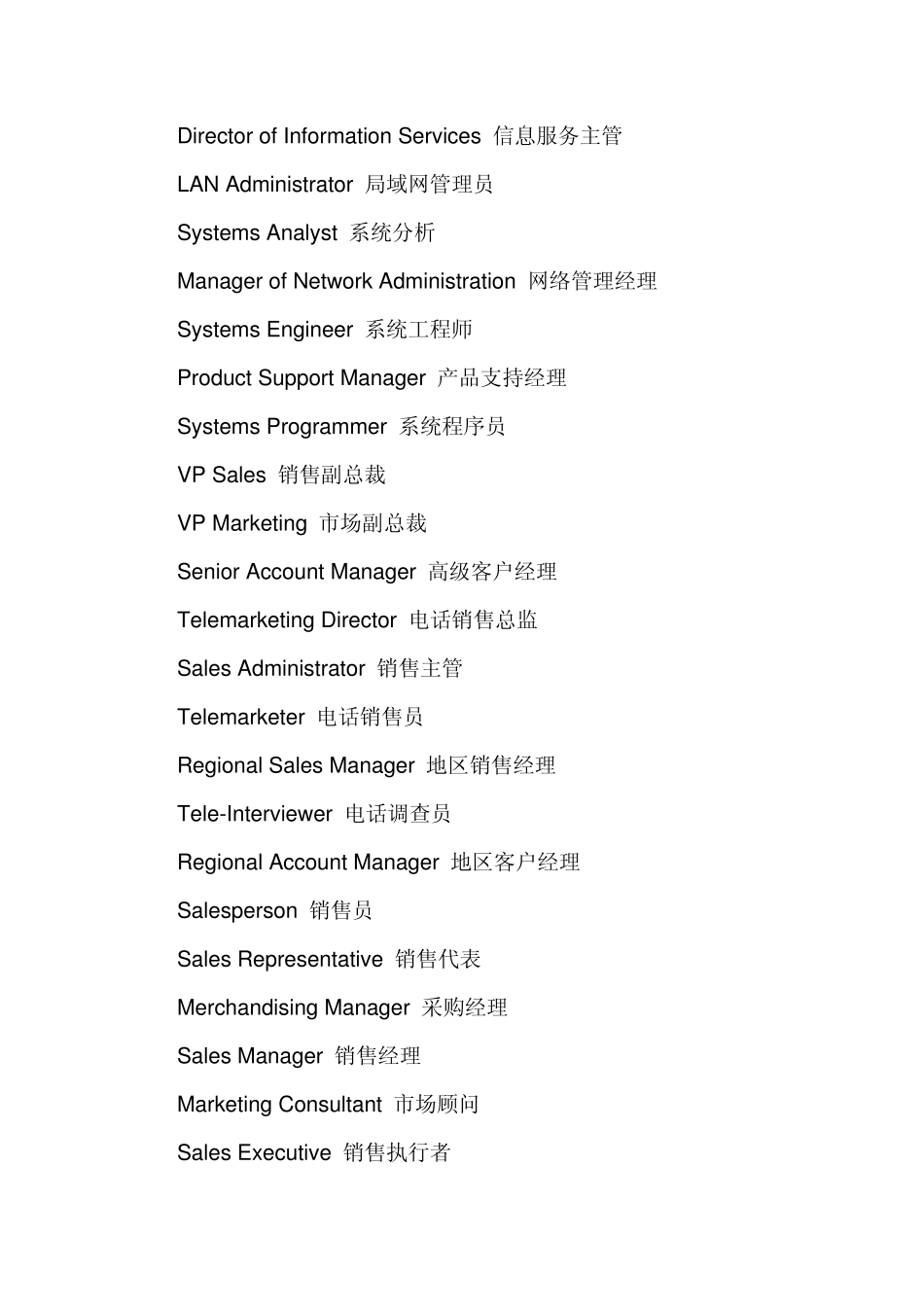 Director of Information Services 信息服务主管

LAN Administrator 局域网管理员

Systems Analyst 系统分析

Manager of Network Administration 网络管理经理

Systems Engineer 系统工程师

Product Support Manager 产品支持经理

Systems Programmer 系统程序员

VP Sales 销售副总裁

VP Marketing 市场副总裁

Senior Account Manager 高级客户经理

Telemarketing Director 电话销售总监

Sales Administrator 销售主管

Telemarketer 电话销售员

Regional Sales Manager 地区销售经理

Tele-Interviewer 电话调查员

Regional Account Manager 地区客户经理

Salesperson 销售员

Sales Representative 销售代表

Merchandising Manager 采购经理

Sales Manager 销售经理

Marketing Consultant 市场顾问

Sales Executive 销售执行者